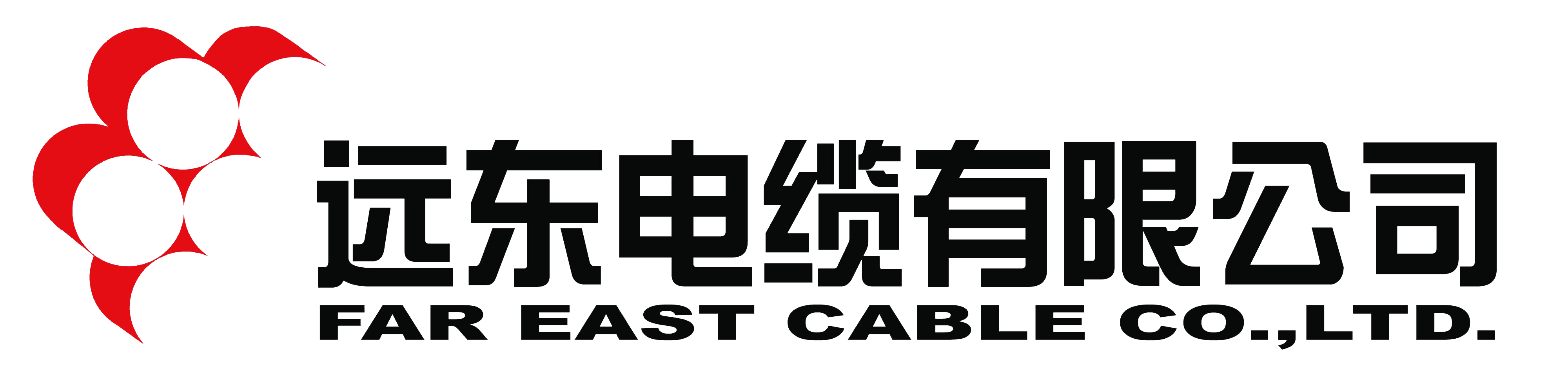 远东电缆有限公司
FAR EAST CABLE CO.,LTD.